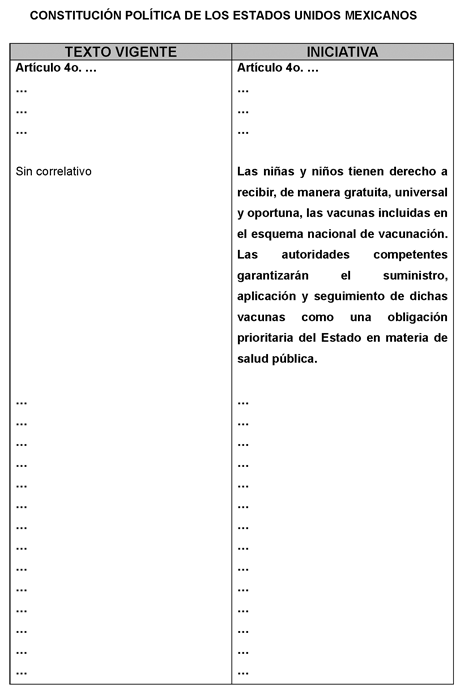 CONSTITUCIÓN POLÍTICA DE LOS ESTADOS UNIDOS MEXICANOS

| TEXTO VIGENTE | INICIATIVA |
|---|---|
| Artículo 4o. … | Artículo 4o. … |
| … | … |
| … | … |
| … | … |
| Sin correlativo | Las niñas y niños tienen derecho a recibir, de manera gratuita, universal y oportuna, las vacunas incluidas en el esquema nacional de vacunación. Las autoridades competentes garantizarán el suministro, aplicación y seguimiento de dichas vacunas como una obligación prioritaria del Estado en materia de salud pública. |
| … | … |
| … | … |
| … | … |
| … | … |
| … | … |
| … | … |
| … | … |
| … | … |
| … | … |
| … | … |
| … | … |
| … | … |
| … | … |
| … | … |